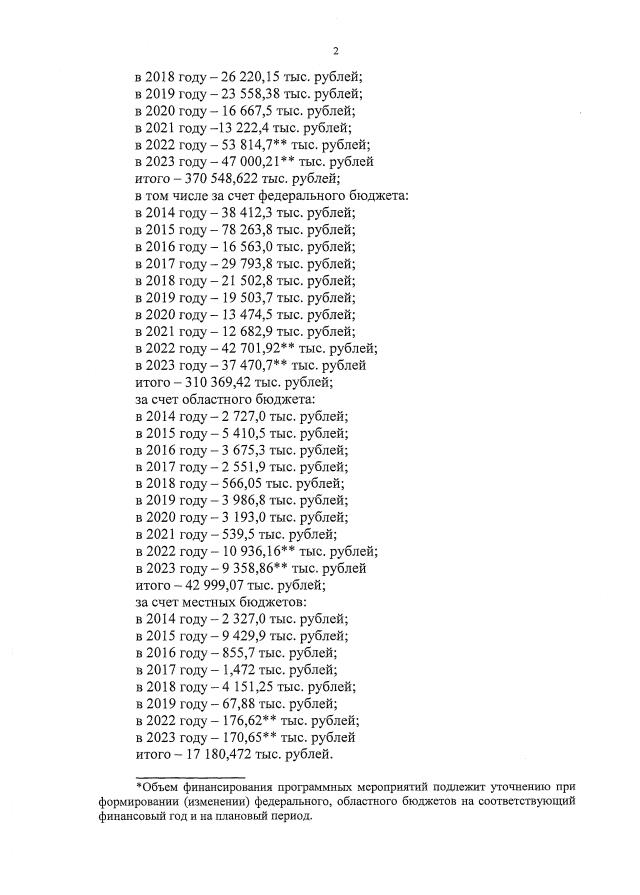 2

в 2018 году – 26 220,15 тыс. рублей;
в 2019 году – 23 558,38 тыс. рублей;
в 2020 году – 16 667,5 тыс. рублей;
в 2021 году –13 222,4 тыс. рублей;
в 2022 году – 53 814,7** тыс. рублей;
в 2023 году – 47 000,21** тыс. рублей
итого – 370 548,622 тыс. рублей;
в том числе за счет федерального бюджета:
в 2014 году – 38 412,3 тыс. рублей;
в 2015 году – 78 263,8 тыс. рублей;
в 2016 году – 16 563,0 тыс. рублей;
в 2017 году – 29 793,8 тыс. рублей;
в 2018 году – 21 502,8 тыс. рублей;
в 2019 году – 19 503,7 тыс. рублей;
в 2020 году – 13 474,5 тыс. рублей;
в 2021 году – 12 682,9 тыс. рублей;
в 2022 году – 42 701,92** тыс. рублей;
в 2023 году – 37 470,7** тыс. рублей
итого – 310 369,42 тыс. рублей;
за счет областного бюджета:
в 2014 году – 2 727,0 тыс. рублей;
в 2015 году – 5 410,5 тыс. рублей;
в 2016 году – 3 675,3 тыс. рублей;
в 2017 году – 2 551,9 тыс. рублей;
в 2018 году – 566,05 тыс. рублей;
в 2019 году – 3 986,8 тыс. рублей;
в 2020 году – 3 193,0 тыс. рублей;
в 2021 году – 539,5 тыс. рублей;
в 2022 году – 10 936,16** тыс. рублей;
в 2023 году – 9 358,86** тыс. рублей
итого – 42 999,07 тыс. рублей;
за счет местных бюджетов:
в 2014 году – 2 327,0 тыс. рублей;
в 2015 году – 9 429,9 тыс. рублей;
в 2016 году – 855,7 тыс. рублей;
в 2017 году – 1,472 тыс. рублей;
в 2018 году – 4 151,25 тыс. рублей;
в 2019 году – 67,88 тыс. рублей;
в 2022 году – 176,62** тыс. рублей;
в 2023 году – 170,65** тыс. рублей
итого – 17 180,472 тыс. рублей.

*Объем финансирования программных мероприятий подлежит уточнению при формировании (изменении) федерального, областного бюджетов на соответствующий финансовый год и на плановый период.